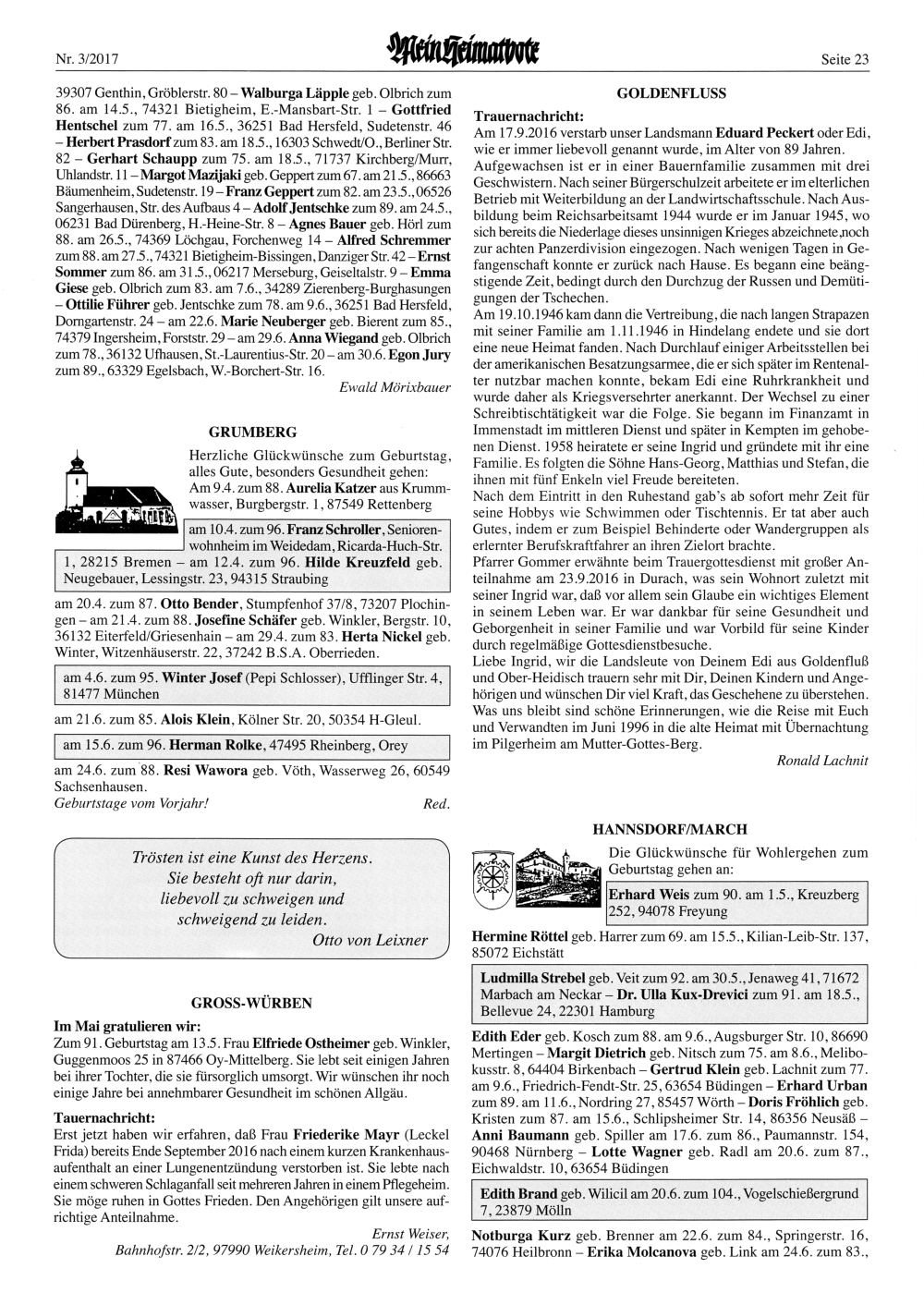 Nr. 3/2017 Mein Heimatbote Seite 23

39307 Genthin, Gröblerstr. 80 – Walburga Läpple geb. Olbrich zum 86. am 14.5., 74321 Bietigheim, E.-Mansbart-Str. 1 – Gottfried Hentschel zum 77. am 16.5., 36251 Bad Hersfeld, Sudetenstr. 46 – Herbert Prasdorf zum 83. am 18.5., 16303 Schwedt/O., Berliner Str. 82 – Gerhart Schaupp zum 75. am 18.5., 71737 Kirchberg/Murr, Uhlandstr. 11 – Margot Mazijaki geb. Geppert zum 67. am 21.5., 86663 Bäumenheim, Sudetenstr. 19 – Franz Geppert zum 82. am 23.5., 06526 Sangerhausen, Str. des Aufbaus 4 – Adolf Jentschke zum 89. am 24.5., 06231 Bad Dürenberg, H.-Heine-Str. 8 – Agnes Bauer geb. Hörl zum 88. am 26.5., 74369 Löchgau, Forchenweg 14 – Alfred Schremmer zum 88. am 27.5., 74321 Bietigheim-Bissingen, Danziger Str. 42 – Ernst Sommer zum 86. am 31.5., 06217 Merseburg, Geiseltalstr. 9 – Emma Giese geb. Olbrich zum 83. am 7.6., 34289 Zierenberg-Burghasungen – Ottilie Führer geb. Jentschke zum 78. am 9.6., 36251 Bad Hersfeld, Dorngartenstr. 24 – am 22.6. Marie Neuberger geb. Bierent zum 85., 74379 Ingersheim, Forststr. 29 – am 29.6. Anna Wiegand geb. Olbrich zum 78., 36132 Ufhausen, St.-Laurentius-Str. 20 – am 30.6. Egon Jury zum 89., 63329 Egelsbach, W.-Borchert-Str. 16.

Ewald Mörixbauer

GRUMBERG

Herzliche Glückwünsche zum Geburtstag, alles Gute, besonders Gesundheit gehen:
Am 9.4. zum 88. Aurelia Katzer aus Krummwasser, Burgbergstr. 1, 87549 Rettenberg

am 10.4. zum 96. Franz Schroller, Seniorenwohnheim im Weidedam, Ricarda-Huch-Str. 1, 28215 Bremen – am 12.4. zum 96. Hilde Kreuzfeld geb. Neugebauer, Lessingstr. 23, 94315 Straubing

am 20.4. zum 87. Otto Bender, Stumpfenhof 37/8, 73207 Plochingen – am 21.4. zum 88. Josefine Schäfer geb. Winkler, Bergstr. 10, 36132 Eiterfeld/Griesenhain – am 29.4. zum 83. Herta Nickel geb. Winter, Witzenhäuserstr. 22, 37242 B.S.A. Oberrieden.

am 4.6. zum 95. Winter Josef (Pepi Schlosser), Ufflinger Str. 4, 81477 München

am 21.6. zum 85. Alois Klein, Kölner Str. 20, 50354 H-Gleul.

am 15.6. zum 96. Herman Rolke, 47495 Rheinberg, Orey

am 24.6. zum 88. Resi Wawora geb. Vöth, Wasserweg 26, 60549 Sachsenhausen.
Geburtstage vom Vorjahr! Red.

Trösten ist eine Kunst des Herzens.
Sie besteht oft nur darin,
liebevoll zu schweigen und
schweigend zu leiden.
Otto von Leixner

GROSS-WÜRBEN

Im Mai gratulieren wir:
Zum 91. Geburtstag am 13.5. Frau Elfriede Ostheimer geb. Winkler, Guggenmoos 25 in 87466 Oy-Mittelberg. Sie lebt seit einigen Jahren bei ihrer Tochter, die sie fürsorglich umsorgt. Wir wünschen ihr noch einige Jahre bei annehmbarer Gesundheit im schönen Allgäu.

Tauernachricht:
Erst jetzt haben wir erfahren, daß Frau Friederike Mayr (Leckel Frida) bereits Ende September 2016 nach einem kurzen Krankenhausaufenthalt an einer Lungenentzündung verstorben ist. Sie lebte nach einem schweren Schlaganfall seit mehreren Jahren in einem Pflegeheim. Sie möge ruhen in Gottes Frieden. Den Angehörigen gilt unsere aufrichtige Anteilnahme.

Ernst Weiser,
Bahnhofstr. 2/2, 97990 Weikersheim, Tel. 0 79 34 / 15 54

GOLDENFLUSS

Trauernachricht:
Am 17.9.2016 verstarb unser Landsmann Eduard Peckert oder Edi, wie er immer liebevoll genannt wurde, im Alter von 89 Jahren.
Aufgewachsen ist er in einer Bauernfamilie zusammen mit drei Geschwistern. Nach seiner Bürgerschulzeit arbeitete er im elterlichen Betrieb mit Weiterbildung an der Landwirtschaftsschule. Nach Ausbildung beim Reichsarbeitsamt 1944 wurde er im Januar 1945, wo sich bereits die Niederlage dieses unsinnigen Krieges abzeichnete,noch zur achten Panzerdivision eingezogen. Nach wenigen Tagen in Gefangenschaft konnte er zurück nach Hause. Es begann eine beängstigende Zeit, bedingt durch den Durchzug der Russen und Demütigungen der Tschechen.
Am 19.10.1946 kam dann die Vertreibung, die nach langen Strapazen mit seiner Familie am 1.11.1946 in Hindelang endete und sie dort eine neue Heimat fanden. Nach Durchlauf einiger Arbeitsstellen bei der amerikanischen Besatzungsarmee, die er sich später im Rentenalter nutzbar machen konnte, bekam Edi eine Ruhrkrankheit und wurde daher als Kriegsversehrter anerkannt. Der Wechsel zu einer Schreibtischtätigkeit war die Folge. Sie begann im Finanzamt in Immenstadt im mittleren Dienst und später in Kempten im gehobenen Dienst. 1958 heiratete er seine Ingrid und gründete mit ihr eine Familie. Es folgten die Söhne Hans-Georg, Matthias und Stefan, die ihnen mit fünf Enkeln viel Freude bereiteten.
Nach dem Eintritt in den Ruhestand gab's ab sofort mehr Zeit für seine Hobbys wie Schwimmen oder Tischtennis. Er tat aber auch Gutes, indem er zum Beispiel Behinderte oder Wandergruppen als erlernter Berufskraftfahrer an ihren Zielort brachte.
Pfarrer Gommer erwähnte beim Trauergottesdienst mit großer Anteilnahme am 23.9.2016 in Durach, was sein Wohnort zuletzt mit seiner Ingrid war, daß vor allem sein Glaube ein wichtiges Element in seinem Leben war. Er war dankbar für seine Gesundheit und Geborgenheit in seiner Familie und war Vorbild für seine Kinder durch regelmäßige Gottesdienstbesuche.
Liebe Ingrid, wir die Landsleute von Deinem Edi aus Goldenfluß und Ober-Heidisch trauern sehr mit Dir, Deinen Kindern und Angehörigen und wünschen Dir viel Kraft, das Geschehene zu überstehen. Was uns bleibt sind schöne Erinnerungen, wie die Reise mit Euch und Verwandten im Juni 1996 in die alte Heimat mit Übernachtung im Pilgerheim am Mutter-Gottes-Berg.

Ronald Lachnit

HANNSDORF/MARCH

Die Glückwünsche für Wohlergehen zum Geburtstag gehen an:

Erhard Weis zum 90. am 1.5., Kreuzberg 252, 94078 Freyung

Hermine Röttel geb. Harrer zum 69. am 15.5., Kilian-Leib-Str. 137, 85072 Eichstätt

Ludmilla Strebel geb. Veit zum 92. am 30.5., Jenaweg 41, 71672 Marbach am Neckar – Dr. Ulla Kux-Drevici zum 91. am 18.5., Bellevue 24, 22301 Hamburg

Edith Eder geb. Kosch zum 88. am 9.6., Augsburger Str. 10, 86690 Mertingen – Margit Dietrich geb. Nitsch zum 75. am 8.6., Melibokusstr. 8, 64404 Birkenbach – Gertrud Klein geb. Lachnit zum 77. am 9.6., Friedrich-Fendt-Str. 25, 63654 Büdingen – Erhard Urban zum 89. am 11.6., Nordring 27, 85457 Wörth – Doris Fröhlich geb. Kristen zum 87. am 15.6., Schlipsheimer Str. 14, 86356 Neusäß – Anni Baumann geb. Spiller am 17.6. zum 86., Paumannstr. 154, 90468 Nürnberg – Lotte Wagner geb. Radl am 20.6. zum 87., Eichwaldstr. 10, 63654 Büdingen

Edith Brand geb. Wilicil am 20.6. zum 104., Vogelschießergrund 7, 23879 Mölln

Notburga Kurz geb. Brenner am 22.6. zum 84., Springerstr. 16, 74076 Heilbronn – Erika Molcanova geb. Link am 24.6. zum 83.,